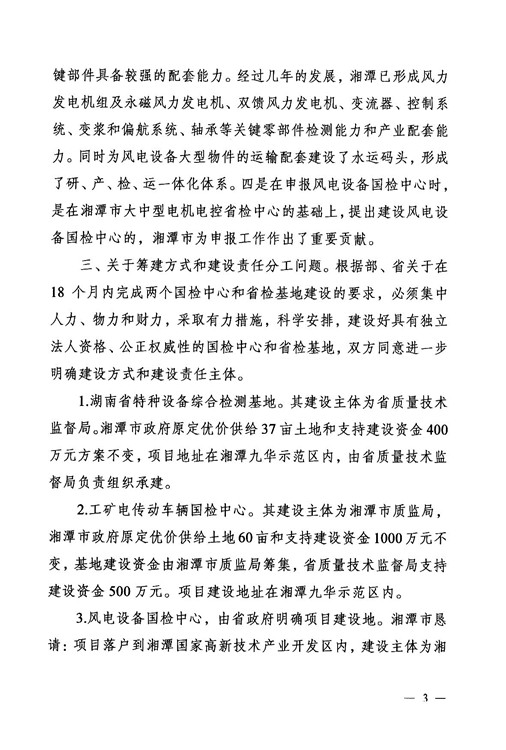 键部件具备较强的配套能力。经过几年的发展，湘潭已形成风力发电机组及永磁风力发电机、双馈风力发电机、变流器、控制系统、变桨和偏航系统、轴承等关键零部件检测能力和产业配套能力。同时为风电设备大型物件的运输配套建设了水运码头，形成了研、产、检、运一体化体系。四是在申报风电设备国检中心时，是在湘潭市大中型电机电控省检中心的基础上，提出建设风电设备国检中心的，湘潭市为申报工作作出了重要贡献。

三、关于筹建方式和建设责任分工问题。根据部、省关于在18个月内完成两个国检中心和省检基地建设的要求，必须集中人力、物力和财力，采取有力措施，科学安排，建设好具有独立法人资格、公正权威性的国检中心和省检基地，双方同意进一步明确建设方式和建设责任主体。

1.湖南省特种设备综合检测基地。其建设主体为省质量技术监督局。湘潭市政府原定优价供给37亩土地和支持建设资金400万元方案不变，项目地址在湘潭九华示范区内，由省质量技术监督局负责组织承建。

2.工矿电传动车辆国检中心。其建设主体为湘潭市质监局，湘潭市政府原定优价供给土地60亩和支持建设资金1000万元不变，基地建设资金由湘潭市质监局筹集，省质量技术监督局支持建设资金500万元。项目建设地址在湘潭九华示范区内。

3.风电设备国检中心，由省政府明确项目建设地。湘潭市恳请：项目落户到湘潭国家高新技术产业开发区内，建设主体为湘

— 3 —